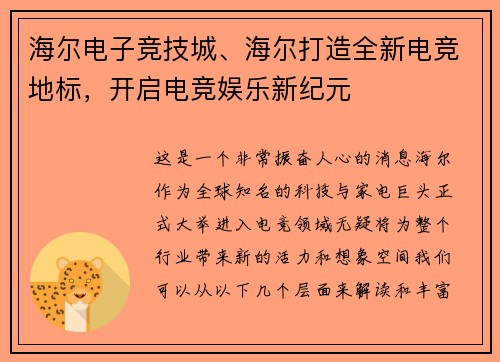 海尔电子竞技城、海尔打造全新电竞地标，开启电竞娱乐新纪元

这是一个非常振奋人心的消息海尔作为全球知名的科技与家电巨头正式大举进入电竞领域无疑将为整个行业带来新的活力和想象空间我们可以从以下几个层面来解读和丰富